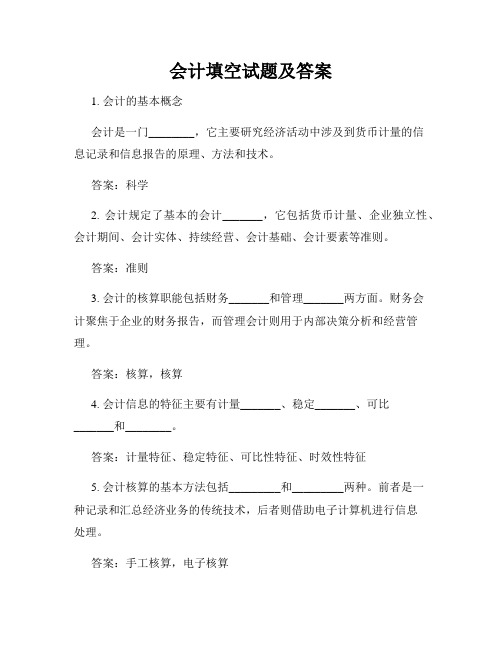 会计填空试题及答案

1. 会计的基本概念

会计是一门________，它主要研究经济活动中涉及到货币计量的信息记录和信息报告的原理、方法和技术。

答案：科学

2. 会计规定了基本的会计_______，它包括货币计量、企业独立性、会计期间、会计实体、持续经营、会计基础、会计要素等准则。

答案：准则

3. 会计的核算职能包括财务_______和管理_______两方面。财务会计聚焦于企业的财务报告，而管理会计则用于内部决策分析和经营管理。

答案：核算，核算

4. 会计信息的特征主要有计量_______、稳定_______、可比_______和________。

答案：计量特征、稳定特征、可比性特征、时效性特征

5. 会计核算的基本方法包括_________和_________两种。前者是一种记录和汇总经济业务的传统技术，后者则借助电子计算机进行信息处理。

答案：手工核算，电子核算